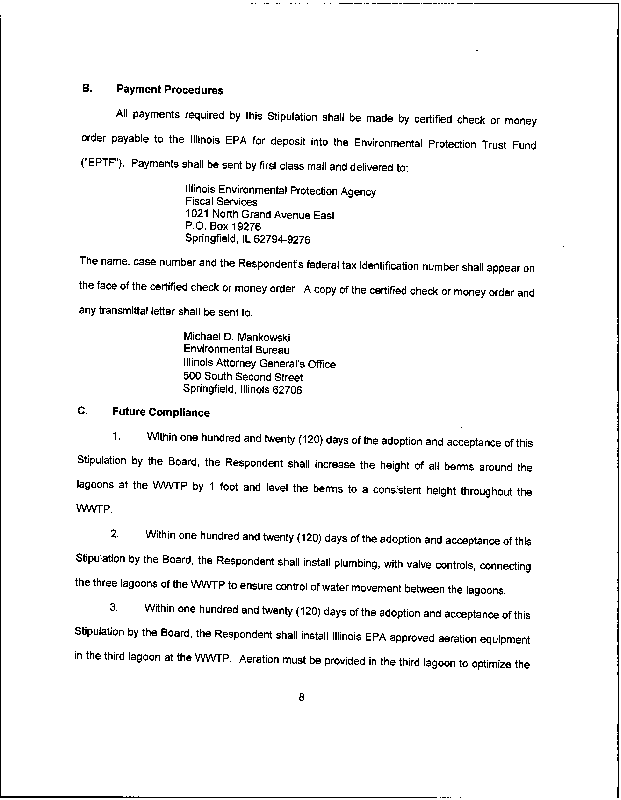 B. Payment Procedures

All payments required by this Stipulation shall be made by certified check or money order payable to the Illinois EPA for deposit into the Environmental Protection Trust Fund ("EPTF"). Payments shall be sent by first class mail and delivered to:

Illinois Environmental Protection Agency
Fiscal Services
1021 North Grand Avenue East
P.O. Box 19276
Springfield, IL 62794-9276

The name, case number and the Respondent's federal tax identification number shall appear on the face of the certified check or money order A copy of the certified check or money order and any transmittal letter shall be sent to.

Michael D. Mankowski
Environmental Bureau
Illinois Attorney General's Office
500 South Second Street
Springfield, Illinois 62706

C. Future Compliance

1. Within one hundred and twenty (120) days of the adoption and acceptance of this Stipulation by the Board, the Respondent shall increase the height of all berms around the lagoons at the WWTP by 1 foot and level the berms to a consistent height throughout the WWTP.

2. Within one hundred and twenty (120) days of the adoption and acceptance of this Stipulation by the Board, the Respondent shall install plumbing, with valve controls, connecting the three lagoons of the WWTP to ensure control of water movement between the lagoons.

3. Within one hundred and twenty (120) days of the adoption and acceptance of this Stipulation by the Board, the Respondent shall install Illinois EPA approved aeration equipment in the third lagoon at the WWTP. Aeration must be provided in the third lagoon to optimize the

8